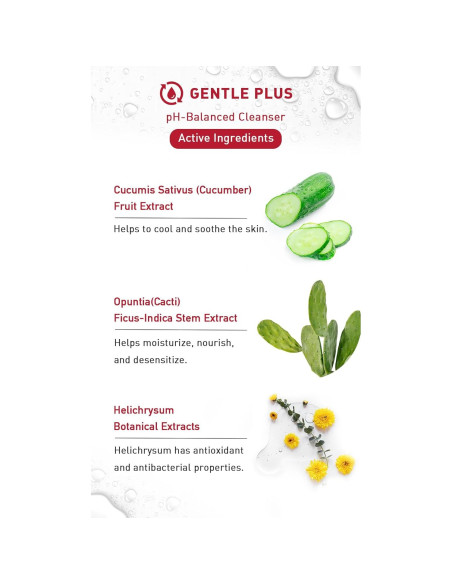 GENTLE PLUS

pH-Balanced Cleanser

Active Ingredients

Cucumis Sativus (Cucumber) Fruit Extract

Helps to cool and soothe the skin.

Opuntia(Cacti) Ficus-Indica Stem Extract

Helps moisturize, nourish, and desensitize.

Helichrysum Botanical Extracts

Helichrysum has antioxidant and antibacterial properties.